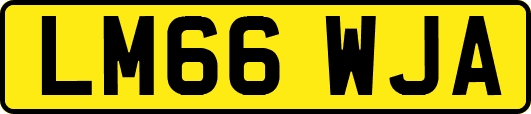 LM66 WJA